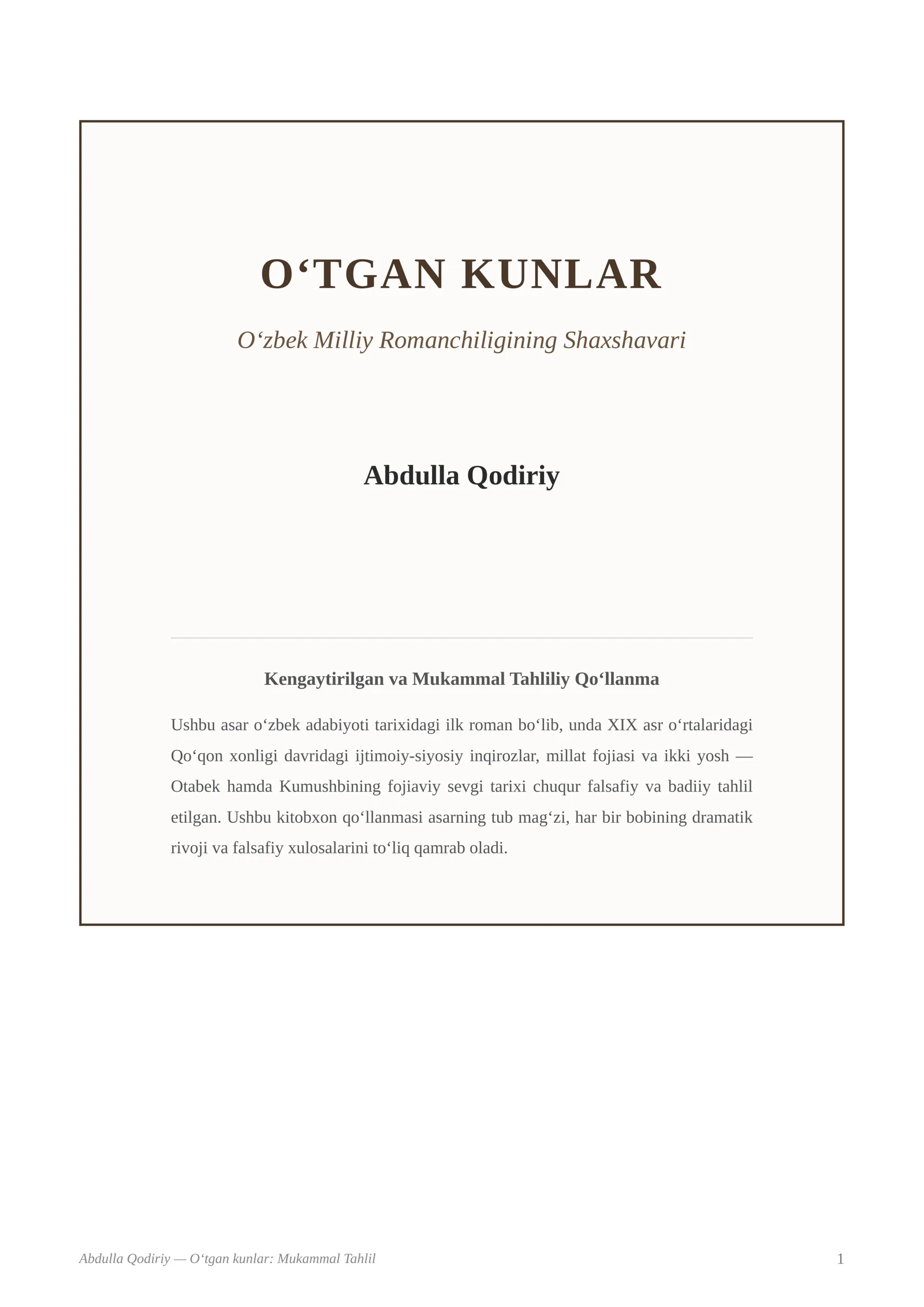 O‘TGAN KUNLAR

O‘zbek Milliy Romanchiligining Shaxshavari

Abdulla Qodiriy

Kengaytirilgan va Mukammal Tahliliy Qo‘llanma

Ushbu asar o‘zbek adabiyoti tarixidagi ilk roman bo‘lib, unda XIX asr o‘rtalaridagi Qo‘qon xonligi davridagi ijtimoiy-siyosiy inqirozlar, millat fojiasi va ikki yosh — Otabek hamda Kumushbining fojiaviy sevgi tarixi chuqur falsafiy va badiiy tahlil etilgan. Ushbu kitobxon qo‘llanmasi asarning tub mag‘zi, har bir bobining dramatik rivoji va falsafiy xulosalarini to‘liq qamrab oladi.

Abdulla Qodiriy — O‘tgan kunlar: Mukammal Tahlil

1